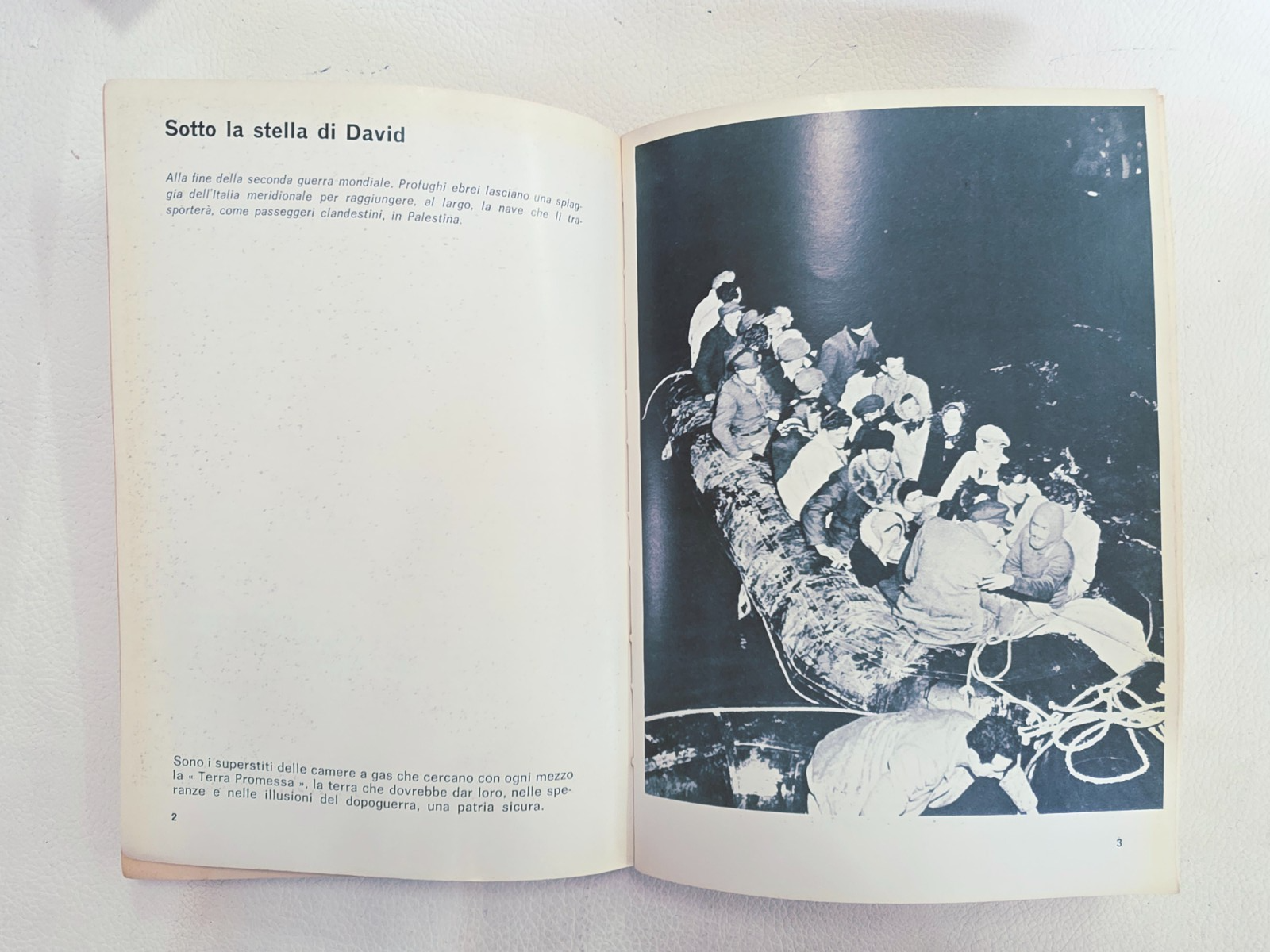 Sotto la stella di David

Alla fine della seconda guerra mondiale. Profughi ebrei lasciano una spiaggia dell'Italia meridionale per raggiungere, al largo, la nave che li trasporterà, come passeggeri clandestini, in Palestina.

Sono i superstiti delle camere a gas che cercano con ogni mezzo la « Terra Promessa », la terra che dovrebbe dar loro, nelle speranze e nelle illusioni del dopoguerra, una patria sicura.

2

3